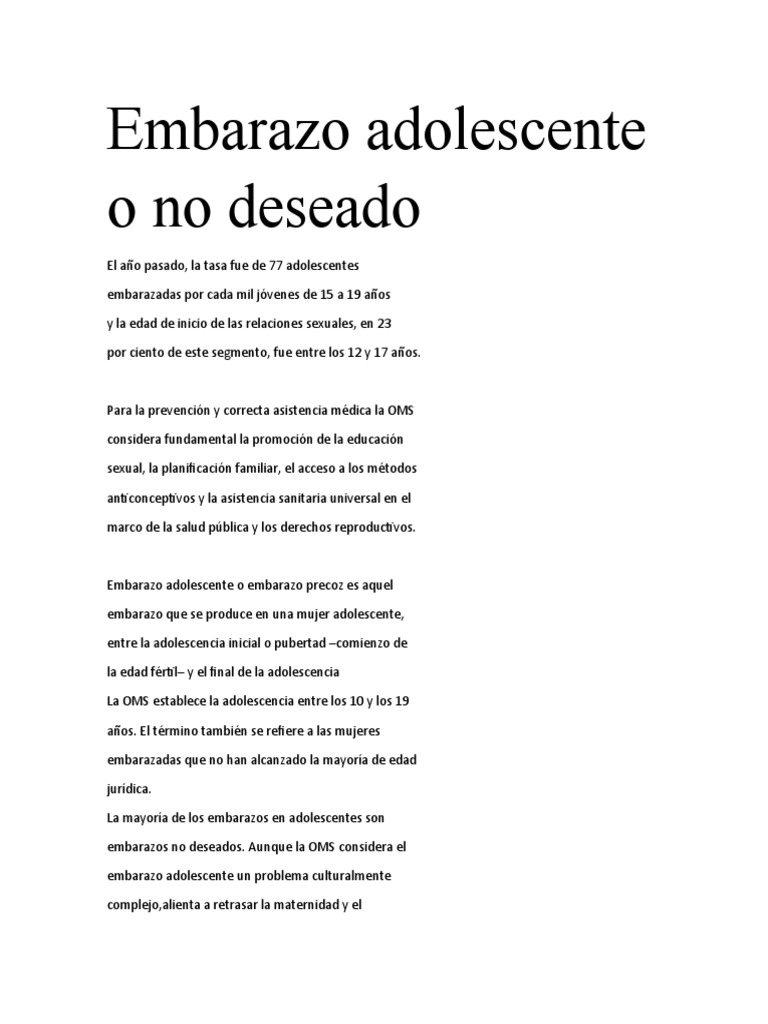 Embarazo adolescente o no deseado

El año pasado, la tasa fue de 77 adolescentes embarazadas por cada mil jóvenes de 15 a 19 años y la edad de inicio de las relaciones sexuales, en 23 por ciento de este segmento, fue entre los 12 y 17 años.

Para la prevención y correcta asistencia médica la OMS considera fundamental la promoción de la educación sexual, la planificación familiar, el acceso a los métodos anticonceptivos y la asistencia sanitaria universal en el marco de la salud pública y los derechos reproductivos.

Embarazo adolescente o embarazo precoz es aquel embarazo que se produce en una mujer adolescente, entre la adolescencia inicial o pubertad –comienzo de la edad fértil– y el final de la adolescencia
La OMS establece la adolescencia entre los 10 y los 19 años. El término también se refiere a las mujeres embarazadas que no han alcanzado la mayoría de edad jurídica.
La mayoría de los embarazos en adolescentes son embarazos no deseados. Aunque la OMS considera el embarazo adolescente un problema culturalmente complejo,alienta a retrasar la maternidad y el